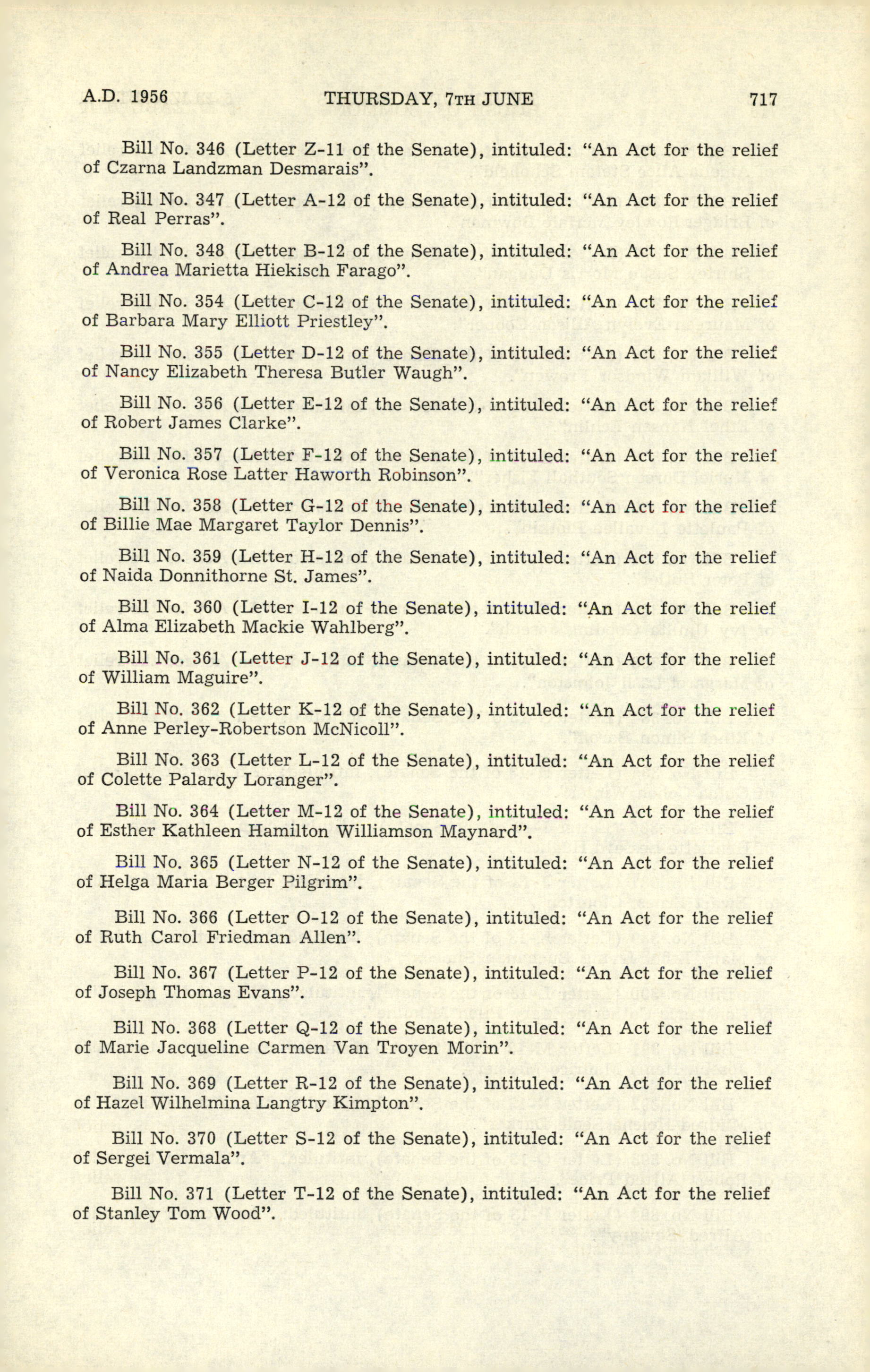 A.D. 1956 THURSDAY, 7TH JUNE 717

Bill No. 346 (Letter Z-11 of the Senate), intituled: "An Act for the relief of Czarna Landzman Desmarais".

Bill No. 347 (Letter A-12 of the Senate), intituled: "An Act for the relief of Real Perras".

Bill No. 348 (Letter B-12 of the Senate), intituled: "An Act for the relief of Andrea Marietta Hiekisch Farago".

Bill No. 354 (Letter C-12 of the Senate), intituled: "An Act for the relief of Barbara Mary Elliott Priestley".

Bill No. 355 (Letter D-12 of the Senate), intituled: "An Act for the relief of Nancy Elizabeth Theresa Butler Waugh".

Bill No. 356 (Letter E-12 of the Senate), intituled: "An Act for the relief of Robert James Clarke".

Bill No. 357 (Letter F-12 of the Senate), intituled: "An Act for the relief of Veronica Rose Latter Haworth Robinson".

Bill No. 358 (Letter G-12 of the Senate), intituled: "An Act for the relief of Billie Mae Margaret Taylor Dennis".

Bill No. 359 (Letter H-12 of the Senate), intituled: "An Act for the relief of Naida Donnithorne St. James".

Bill No. 360 (Letter I-12 of the Senate), intituled: "An Act for the relief of Alma Elizabeth Mackie Wahlberg".

Bill No. 361 (Letter J-12 of the Senate), intituled: "An Act for the relief of William Maguire".

Bill No. 362 (Letter K-12 of the Senate), intituled: "An Act for the relief of Anne Perley-Robertson McNicoll".

Bill No. 363 (Letter L-12 of the Senate), intituled: "An Act for the relief of Colette Palardy Loranger".

Bill No. 364 (Letter M-12 of the Senate), intituled: "An Act for the relief of Esther Kathleen Hamilton Williamson Maynard".

Bill No. 365 (Letter N-12 of the Senate), intituled: "An Act for the relief of Helga Maria Berger Pilgrim".

Bill No. 366 (Letter O-12 of the Senate), intituled: "An Act for the relief of Ruth Carol Friedman Allen".

Bill No. 367 (Letter P-12 of the Senate), intituled: "An Act for the relief of Joseph Thomas Evans".

Bill No. 368 (Letter Q-12 of the Senate), intituled: "An Act for the relief of Marie Jacqueline Carmen Van Troyen Morin".

Bill No. 369 (Letter R-12 of the Senate), intituled: "An Act for the relief of Hazel Wilhelmina Langtry Kimpton".

Bill No. 370 (Letter S-12 of the Senate), intituled: "An Act for the relief of Sergei Vermala".

Bill No. 371 (Letter T-12 of the Senate), intituled: "An Act for the relief of Stanley Tom Wood".